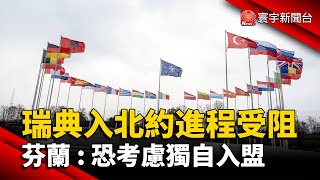 寰宇新聞台

瑞典入北約進程受阻
芬蘭：恐考慮獨自入盟